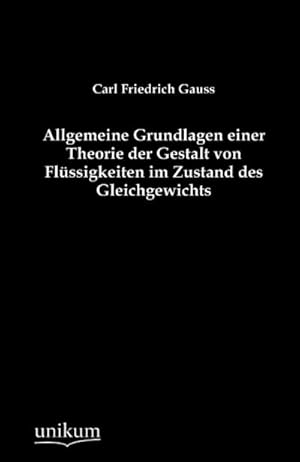 Carl Friedrich Gauss

Allgemeine Grundlagen einer Theorie der Gestalt von Flüssigkeiten im Zustand des Gleichgewichts

unikum